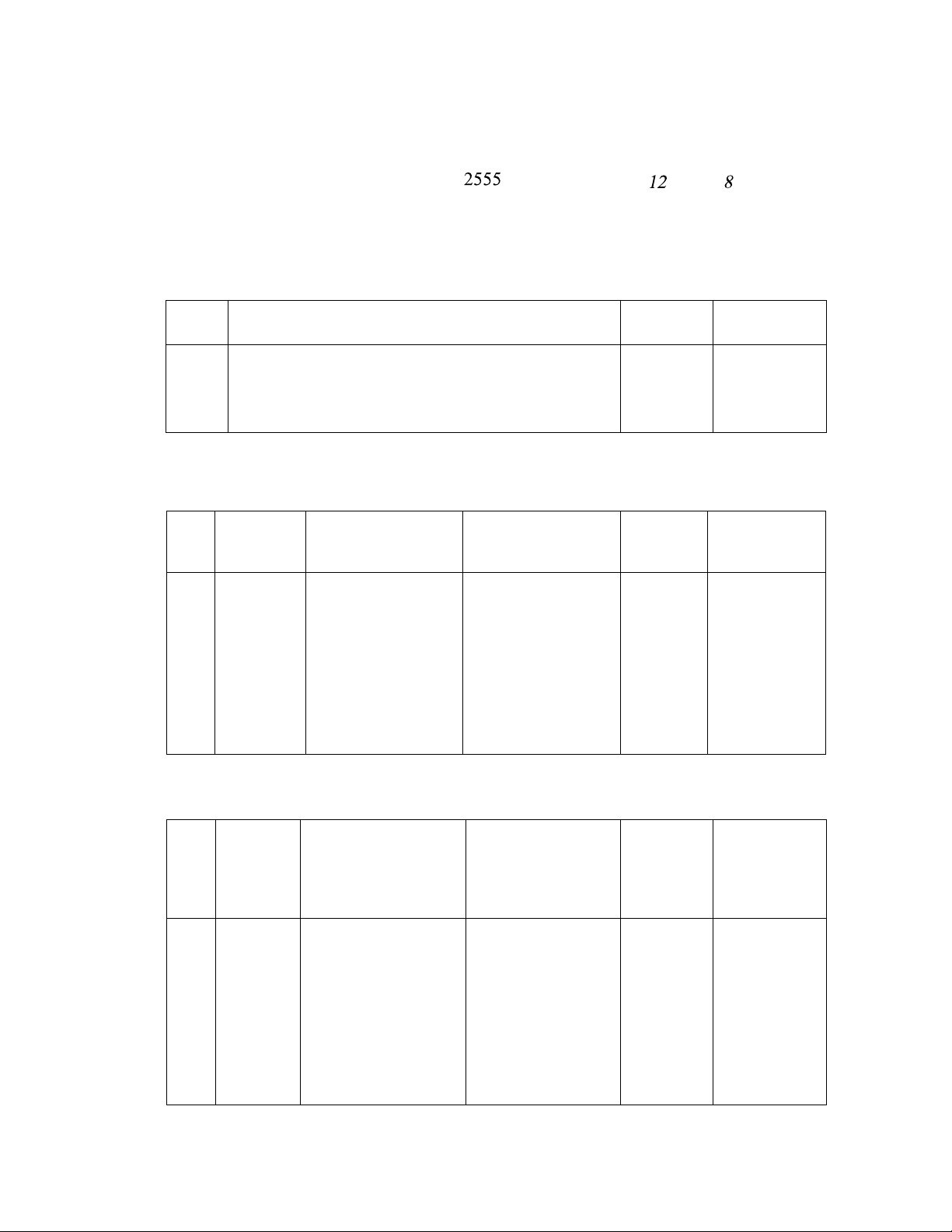 2555 12 8